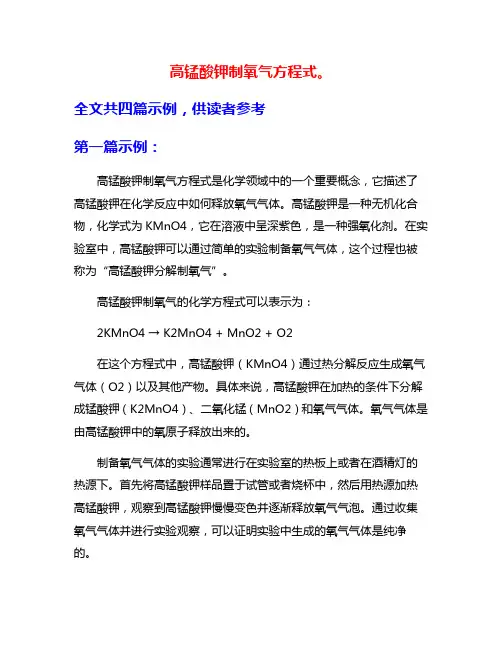 高锰酸钾制氧气方程式。

全文共四篇示例，供读者参考

第一篇示例：

高锰酸钾制氧气方程式是化学领域中的一个重要概念，它描述了高锰酸钾在化学反应中如何释放氧气气体。高锰酸钾是一种无机化合物，化学式为 KMnO4，它在溶液中呈深紫色，是一种强氧化剂。在实验室中，高锰酸钾可以通过简单的实验制备氧气气体，这个过程也被称为“高锰酸钾分解制氧气”。

高锰酸钾制氧气的化学方程式可以表示为：

2KMnO4 → K2MnO4 + MnO2 + O2

在这个方程式中，高锰酸钾（KMnO4）通过热分解反应生成氧气气体（O2）以及其他产物。具体来说，高锰酸钾在加热的条件下分解成锰酸钾（K2MnO4）、二氧化锰（MnO2）和氧气气体。氧气气体是由高锰酸钾中的氧原子释放出来的。

制备氧气气体的实验通常进行在实验室的热板上或者在酒精灯的热源下。首先将高锰酸钾样品置于试管或者烧杯中，然后用热源加热高锰酸钾，观察到高锰酸钾慢慢变色并逐渐释放氧气气泡。通过收集氧气气体并进行实验观察，可以证明实验中生成的氧气气体是纯净的。